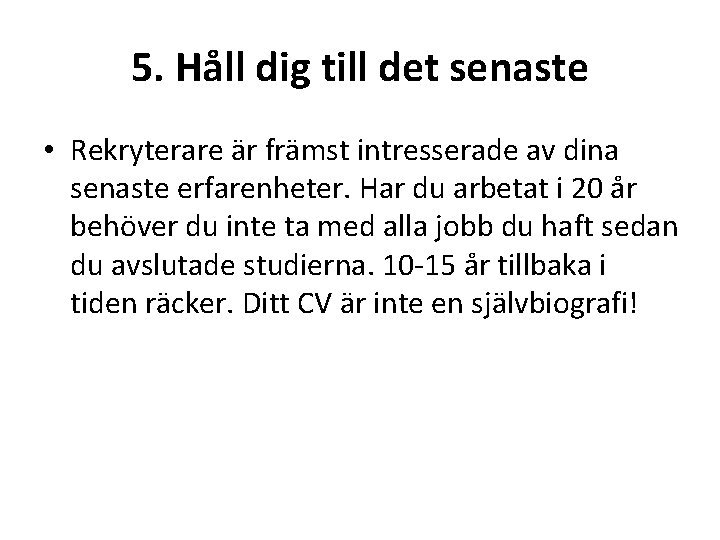 5. Håll dig till det senaste

• Rekryterare är främst intresserade av dina senaste erfarenheter. Har du arbetat i 20 år behöver du inte ta med alla jobb du haft sedan du avslutade studierna. 10-15 år tillbaka i tiden räcker. Ditt CV är inte en självbiografi!